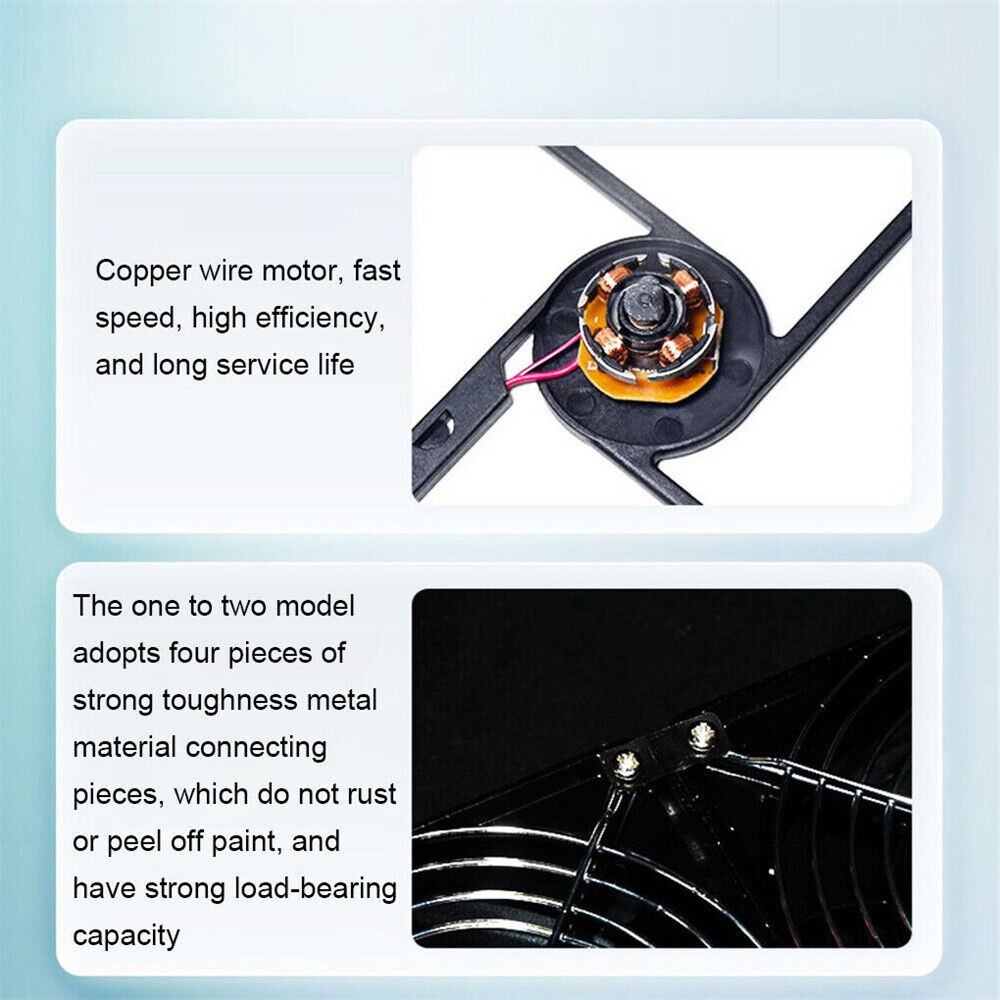 Copper wire motor, fast speed, high efficiency, and long service life

The one to two model adopts four pieces of strong toughness metal material connecting pieces, which do not rust or peel off paint, and have strong load-bearing capacity